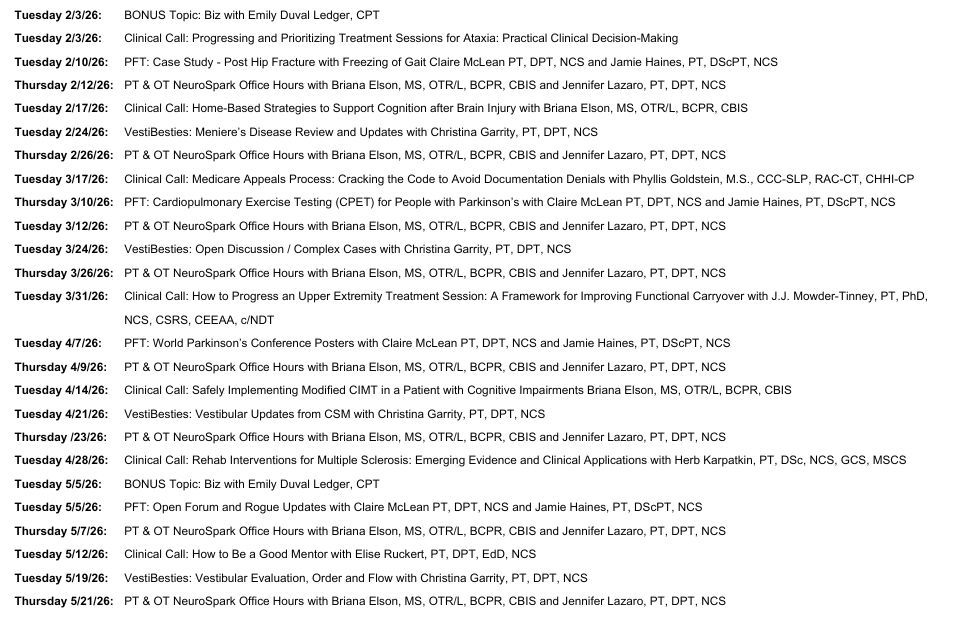 Tuesday 2/3/26: BONUS Topic: Biz with Emily Duval Ledger, CPT
Tuesday 2/3/26: Clinical Call: Progressing and Prioritizing Treatment Sessions for Ataxia: Practical Clinical Decision-Making
Tuesday 2/10/26: PFT: Case Study - Post Hip Fracture with Freezing of Gait Claire McLean PT, DPT, NCS and Jamie Haines, PT, DScPT, NCS
Thursday 2/12/26: PT & OT NeuroSpark Office Hours with Briana Elson, MS, OTR/L, BCPR, CBIS and Jennifer Lazaro, PT, DPT, NCS
Tuesday 2/17/26: Clinical Call: Home-Based Strategies to Support Cognition after Brain Injury with Briana Elson, MS, OTR/L, BCPR, CBIS
Tuesday 2/24/26: VestiBesties: Meniere's Disease Review and Updates with Christina Garrity, PT, DPT, NCS
Thursday 2/26/26: PT & OT NeuroSpark Office Hours with Briana Elson, MS, OTR/L, BCPR, CBIS and Jennifer Lazaro, PT, DPT, NCS
Tuesday 3/17/26: Clinical Call: Medicare Appeals Process: Cracking the Code to Avoid Documentation Denials with Phyllis Goldstein, M.S., CCC-SLP, RAC-CT, CHHI-CP
Thursday 3/10/26: PFT: Cardiopulmonary Exercise Testing (CPET) for People with Parkinson's with Claire McLean PT, DPT, NCS and Jamie Haines, PT, DScPT, NCS
Tuesday 3/12/26: PT & OT NeuroSpark Office Hours with Briana Elson, MS, OTR/L, BCPR, CBIS and Jennifer Lazaro, PT, DPT, NCS
Tuesday 3/24/26: VestiBesties: Open Discussion / Complex Cases with Christina Garrity, PT, DPT, NCS
Thursday 3/26/26: PT & OT NeuroSpark Office Hours with Briana Elson, MS, OTR/L, BCPR, CBIS and Jennifer Lazaro, PT, DPT, NCS
Tuesday 3/31/26: Clinical Call: How to Progress an Upper Extremity Treatment Session: A Framework for Improving Functional Carryover with J.J. Mowder-Tinney, PT, PhD, NCS, CSRS, CEEAA, c/NDT
Tuesday 4/7/26: PFT: World Parkinson's Conference Posters with Claire McLean PT, DPT, NCS and Jamie Haines, PT, DScPT, NCS
Thursday 4/9/26: PT & OT NeuroSpark Office Hours with Briana Elson, MS, OTR/L, BCPR, CBIS and Jennifer Lazaro, PT, DPT, NCS
Tuesday 4/14/26: Clinical Call: Safely Implementing Modified CIMT in a Patient with Cognitive Impairments Briana Elson, MS, OTR/L, BCPR, CBIS
Tuesday 4/21/26: VestiBesties: Vestibular Updates from CSM with Christina Garrity, PT, DPT, NCS
Thursday /23/26: PT & OT NeuroSpark Office Hours with Briana Elson, MS, OTR/L, BCPR, CBIS and Jennifer Lazaro, PT, DPT, NCS
Tuesday 4/28/26: Clinical Call: Rehab Interventions for Multiple Sclerosis: Emerging Evidence and Clinical Applications with Herb Karpatkin, PT, DSc, NCS, GCS, MSCS
Tuesday 5/5/26: BONUS Topic: Biz with Emily Duval Ledger, CPT
Tuesday 5/5/26: PFT: Open Forum and Rogue Updates with Claire McLean PT, DPT, NCS and Jamie Haines, PT, DScPT, NCS
Thursday 5/7/26: PT & OT NeuroSpark Office Hours with Briana Elson, MS, OTR/L, BCPR, CBIS and Jennifer Lazaro, PT, DPT, NCS
Tuesday 5/12/26: Clinical Call: How to Be a Good Mentor with Elise Ruckert, PT, DPT, EdD, NCS
Tuesday 5/19/26: VestiBesties: Vestibular Evaluation, Order and Flow with Christina Garrity, PT, DPT, NCS
Thursday 5/21/26: PT & OT NeuroSpark Office Hours with Briana Elson, MS, OTR/L, BCPR, CBIS and Jennifer Lazaro, PT, DPT, NCS